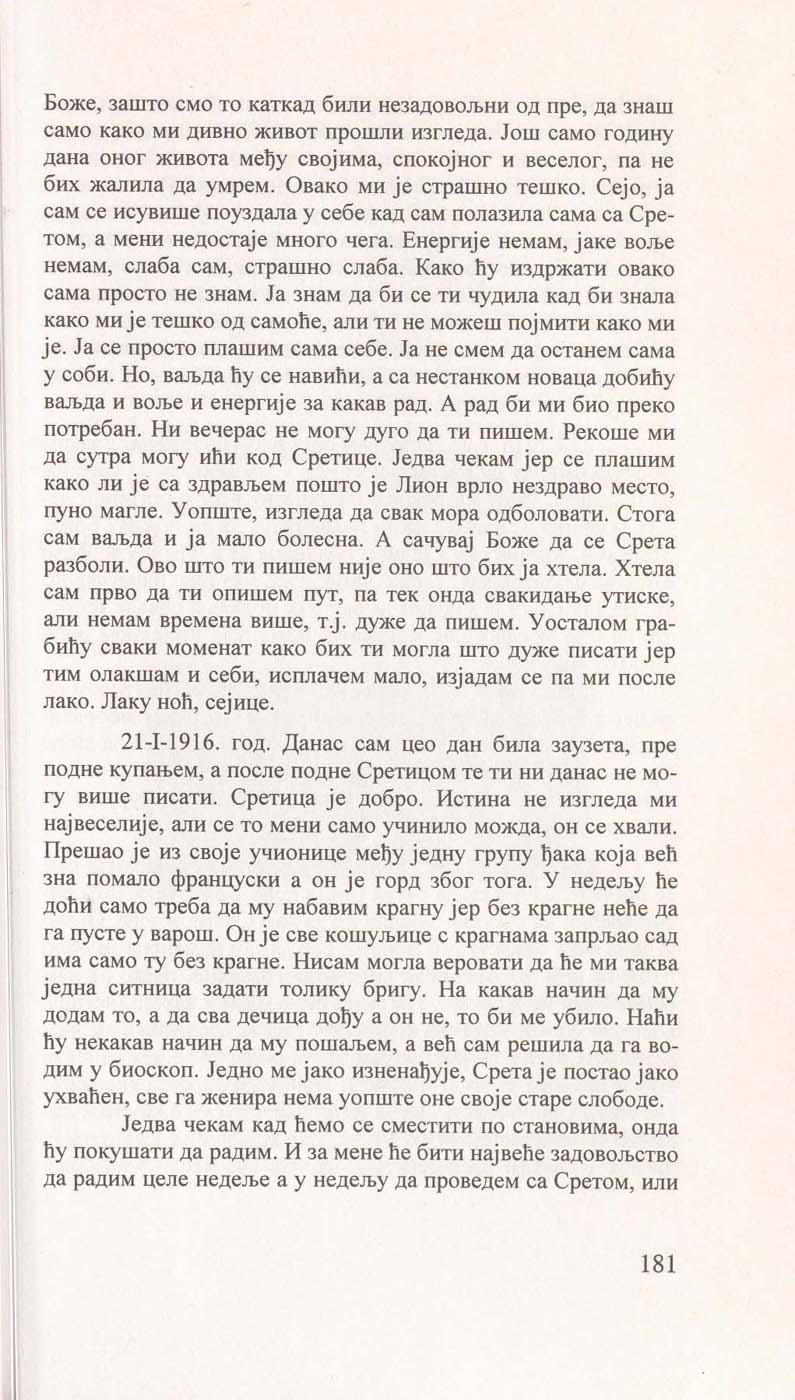 Боже, зашто смо то каткад били незадовољни од пре, да знаш само како ми дивно живот прошли изгледа. Још само годину дана оног живота међу својима, спокојног и веселог, па не бих жалила да умрем. Овако ми је страшно тешко. Сејо, ја сам се исувише поуздала у себе кад сам полазила сама са Сретом, а мени недостаје много чега. Енергије немам, јаке воље немам, слаба сам, страшно слаба. Како ћу издржати овако сама просто не знам. Ја знам да би се ти чудила кад би знала како ми је тешко од самоће, али ти не можеш појмити како ми је. Ја се просто плашим сама себе. Ја не смем да останем сама у соби. Но, ваљда ћу се навићи, а са нестанком новаца добићу ваљда и воље и енергије за какав рад. А рад би ми био преко потребан. Ни вечерас не могу дуго да ти пишем. Рекоше ми да сутра могу ићи код Сретице. Једва чекам јер се плашим како ли је са здрављем пошто је Лион врло нездраво место, пуно магле. Уопште, изгледа да свак мора одболовати. Стога сам ваљда и ја мало болесна. А сачувај Боже да се Срета разболи. Ово што ти пишем није оно што бих ја хтела. Хтела сам прво да ти опишем пут, па тек онда свакидање утиске, али немам времена више, т.ј. дуже да пишем. Уосталом грабићу сваки моменат како бих ти могла што дуже писати јер тим олакшам и себи, исплачем мало, изјадам се па ми после лако. Лаку ноћ, сејице.

21-I-1916. год. Данас сам цео дан била заузета, пре подне купањем, а после подне Сретицом те ти ни данас не могу више писати. Сретица је добро. Истина не изгледа ми највеселије, али се то мени само учинило можда, он се хвали. Прешао је из своје учионице међу једну групу ђака која већ зна помало француски а он је горд због тога. У недељу ће доћи само треба да му набавим крагну јер без крагне неће да га пусте у варош. Он је све кошуљице с крагнама запрљао сад има само ту без крагне. Нисам могла веровати да ће ми таква једна ситница задати толику бригу. На какав начин да му додам то, а да сва дечица дођу а он не, то би ме убило. Наћи ћу некакав начин да му пошаљем, а већ сам решила да га водим у биоскоп. Једно ме јако изненађује, Срета је постао јако ухваћен, све га женира нема уопште оне своје старе слободе.

Једва чекам кад ћемо се сместити по становима, онда ћу покушати да радим. И за мене ће бити највеће задовољство да радим целе недеље а у недељу да проведем са Сретом, или

181